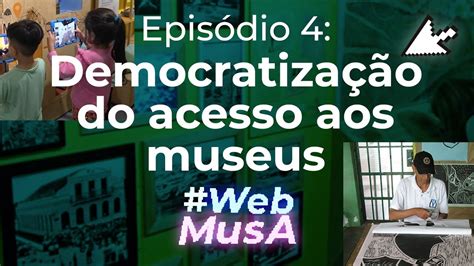 Episódio 4:
Democratização do acesso aos museus

#Web MusA